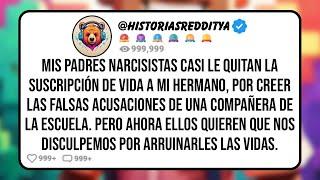 @HISTORIASREDDITYA

999,999

MIS PADRES NARCISISTAS CASI LE QUITAN LA SUSCRIPCIÓN DE VIDA A MI HERMANO, POR CREER LAS FALSAS ACUSACIONES DE UNA COMPAÑERA DE LA ESCUELA. PERO AHORA ELLOS QUIEREN QUE NOS DISCULPEMOS POR ARRUINARLES LAS VIDAS.

999+ 999+